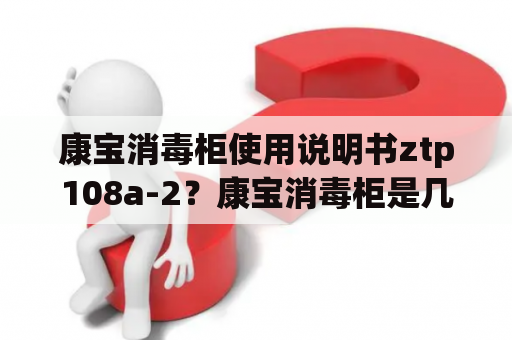 康宝消毒柜使用说明书ztp108a-2？康宝消毒柜是几